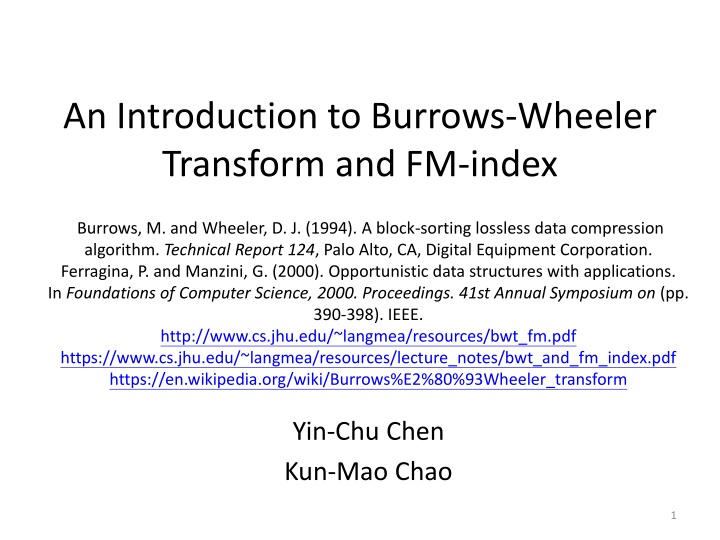 An Introduction to Burrows-Wheeler Transform and FM-index

Burrows, M. and Wheeler, D. J. (1994). A block-sorting lossless data compression algorithm. Technical Report 124, Palo Alto, CA, Digital Equipment Corporation.
Ferragina, P. and Manzini, G. (2000). Opportunistic data structures with applications. In Foundations of Computer Science, 2000. Proceedings. 41st Annual Symposium on (pp. 390-398). IEEE.
http://www.cs.jhu.edu/~langmea/resources/bwt_fm.pdf
https://www.cs.jhu.edu/~langmea/resources/lecture_notes/bwt_and_fm_index.pdf
https://en.wikipedia.org/wiki/Burrows%E2%80%93Wheeler_transform

Yin-Chu Chen
Kun-Mao Chao

1